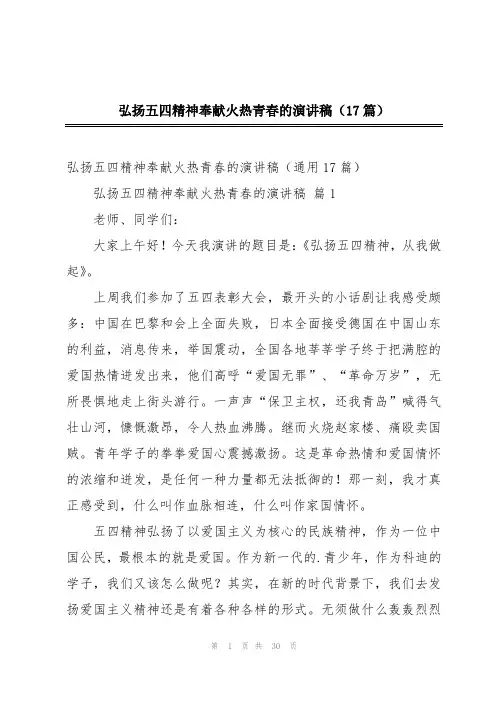 弘扬五四精神奉献火热青春的演讲稿（17篇）

弘扬五四精神奉献火热青春的演讲稿（通用17篇）

弘扬五四精神奉献火热青春的演讲稿 篇1

老师、同学们：

大家上午好！今天我演讲的题目是：《弘扬五四精神，从我做起》。

上周我们参加了五四表彰大会，最开头的小话剧让我感受颇多：中国在巴黎和会上全面失败，日本全面接受德国在中国山东的利益，消息传来，举国震动，全国各地莘莘学子终于把满腔的爱国热情迸发出来，他们高呼“爱国无罪”、“革命万岁”，无所畏惧地走上街头游行。一声声“保卫主权，还我青岛”喊得气壮山河，慷慨激昂，令人热血沸腾。继而火烧赵家楼、痛殴卖国贼。青年学子的拳拳爱国心震撼激扬。这是革命热情和爱国情怀的浓缩和迸发，是任何一种力量都无法抵御的！那一刻，我才真正感受到，什么叫作血脉相连，什么叫作家国情怀。

五四精神弘扬了以爱国主义为核心的民族精神，作为一位中国公民，最根本的就是爱国。作为新一代的.青少年，作为科迪的学子，我们又该怎么做呢？其实，在新的时代背景下，我们去发扬爱国主义精神还是有着各种各样的形式。无须做什么轰轰烈烈

第 1 页 共 30 页